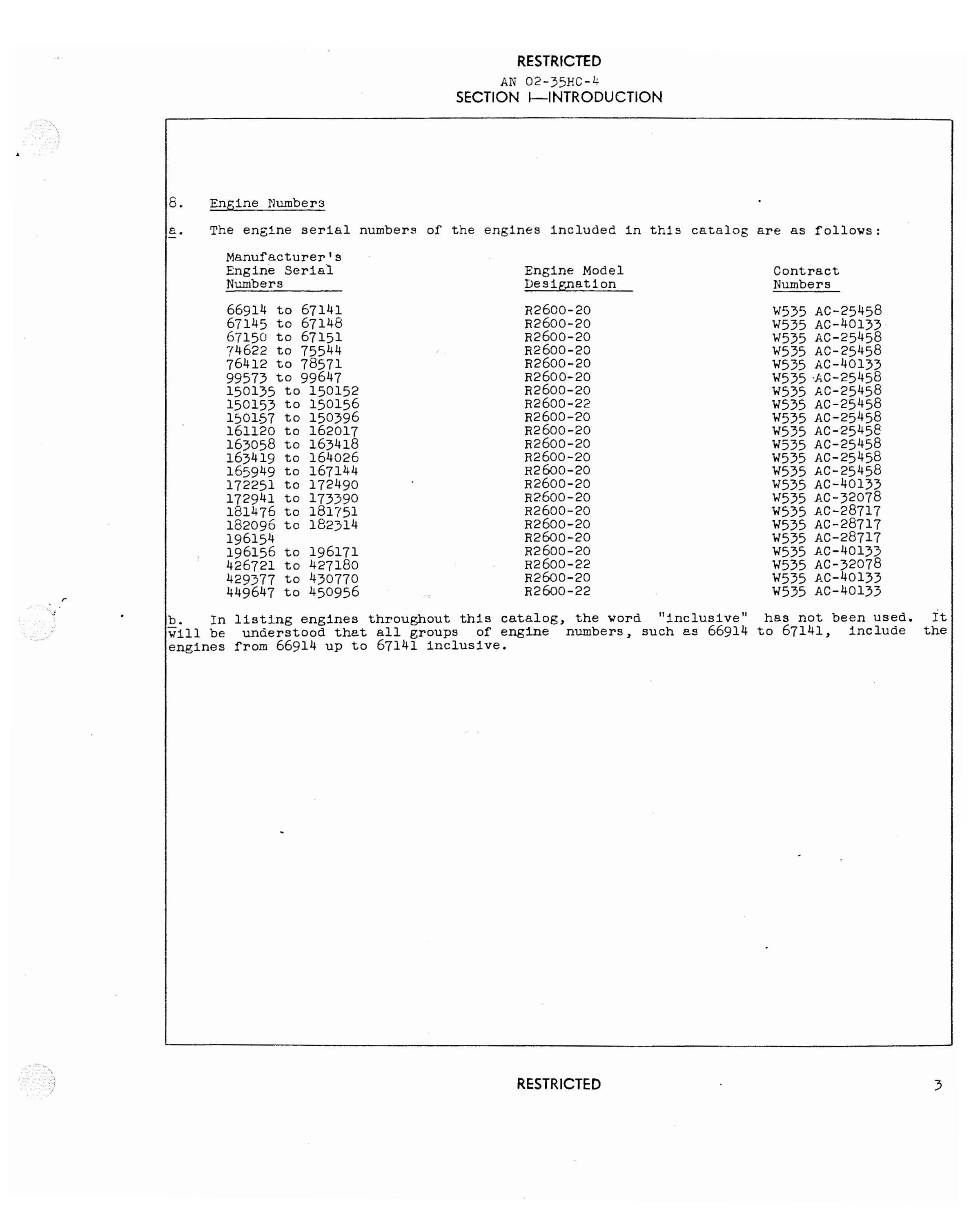 RESTRICTED
AN 02-35HC-4
SECTION I—INTRODUCTION

8. Engine Numbers

a. The engine serial numbers of the engines included in this catalog are as follows:

| Manufacturer's Engine Serial Numbers | Engine Model Designation | Contract Numbers |
|---|---|---|
| 66914 to 67141 | R2600-20 | W535 AC-25458 |
| 67145 to 67148 | R2600-20 | W535 AC-40133 |
| 67150 to 67151 | R2600-20 | W535 AC-25458 |
| 74622 to 75544 | R2600-20 | W535 AC-25458 |
| 76412 to 78571 | R2600-20 | W535 AC-40133 |
| 99573 to 99647 | R2600-20 | W535 AC-25458 |
| 150135 to 150152 | R2600-20 | W535 AC-25458 |
| 150153 to 150156 | R2600-22 | W535 AC-25458 |
| 150157 to 150396 | R2600-20 | W535 AC-25458 |
| 161120 to 162017 | R2600-20 | W535 AC-25458 |
| 163058 to 163418 | R2600-20 | W535 AC-25458 |
| 163419 to 164026 | R2600-20 | W535 AC-25458 |
| 165949 to 167144 | R2600-20 | W535 AC-25458 |
| 172251 to 172490 | R2600-20 | W535 AC-40133 |
| 172941 to 173390 | R2600-20 | W535 AC-32078 |
| 181476 to 181751 | R2600-20 | W535 AC-28717 |
| 182096 to 182314 | R2600-20 | W535 AC-28717 |
| 196154 | R2600-20 | W535 AC-28717 |
| 196156 to 196171 | R2600-20 | W535 AC-40133 |
| 426721 to 427180 | R2600-22 | W535 AC-32078 |
| 429377 to 430770 | R2600-20 | W535 AC-40133 |
| 449647 to 450956 | R2600-22 | W535 AC-40133 |

b. In listing engines throughout this catalog, the word "inclusive" has not been used. It will be understood that all groups of engine numbers, such as 66914 to 67141, include the engines from 66914 up to 67141 inclusive.

RESTRICTED
3